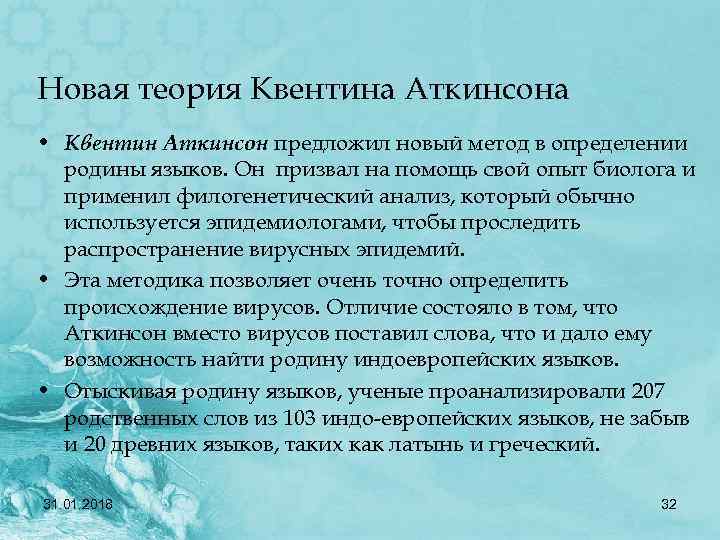 Новая теория Квентина Аткинсона

• Квентин Аткинсон предложил новый метод в определении родины языков. Он призвал на помощь свой опыт биолога и применил филогенетический анализ, который обычно используется эпидемиологами, чтобы проследить распространение вирусных эпидемий.

• Эта методика позволяет очень точно определить происхождение вирусов. Отличие состояло в том, что Аткинсон вместо вирусов поставил слова, что и дало ему возможность найти родину индоевропейских языков.

• Отыскивая родину языков, ученые проанализировали 207 родственных слов из 103 индо-европейских языков, не забыв и 20 древних языков, таких как латынь и греческий.

31.01.2018

32